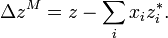 $\Delta z^M = z - \sum_i x_i z_i^*.$